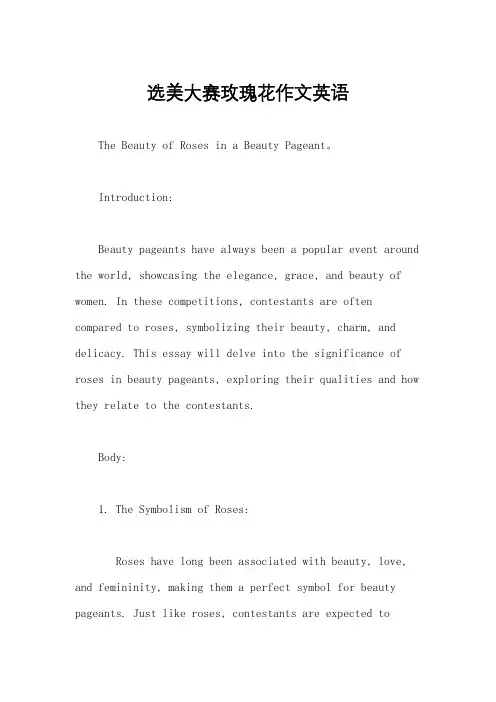 选美大赛玫瑰花作文英语

The Beauty of Roses in a Beauty Pageant。

Introduction:

Beauty pageants have always been a popular event around the world, showcasing the elegance, grace, and beauty of women. In these competitions, contestants are often compared to roses, symbolizing their beauty, charm, and delicacy. This essay will delve into the significance of roses in beauty pageants, exploring their qualities and how they relate to the contestants.

Body:

1. The Symbolism of Roses:

Roses have long been associated with beauty, love, and femininity, making them a perfect symbol for beauty pageants. Just like roses, contestants are expected to